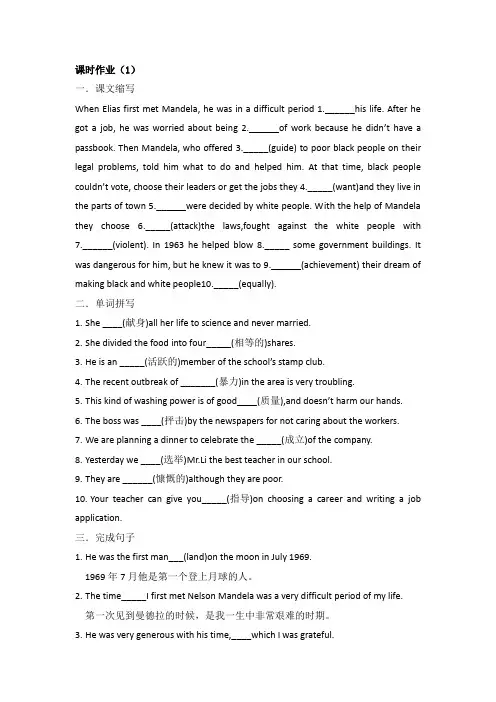 课时作业（1）

一．课文缩写

When Elias first met Mandela, he was in a difficult period 1.______his life. After he got a job, he was worried about being 2.______of work because he didn't have a passbook. Then Mandela, who offered 3._____(guide) to poor black people on their legal problems, told him what to do and helped him. At that time, black people couldn't vote, choose their leaders or get the jobs they 4._____(want)and they live in the parts of town 5.______were decided by white people. With the help of Mandela they choose 6._____(attack)the laws,fought against the white people with 7.______(violent). In 1963 he helped blow 8._____ some government buildings. It was dangerous for him, but he knew it was to 9.______(achievement) their dream of making black and white people10._____(equally).

二．单词拼写

1. She ____(献身)all her life to science and never married.

2. She divided the food into four_____(相等的)shares.

3. He is an _____(活跃的)member of the school's stamp club.

4. The recent outbreak of _______(暴力)in the area is very troubling.

5. This kind of washing power is of good____(质量),and doesn't harm our hands.

6. The boss was ____(抨击)by the newspapers for not caring about the workers.

7. We are planning a dinner to celebrate the _____(成立)of the company.

8. Yesterday we ____(选举)Mr.Li the best teacher in our school.

9. They are ______(慷慨的)although they are poor.

10. Your teacher can give you_____(指导)on choosing a career and writing a job application.

三．完成句子

1. He was the first man___(land)on the moon in July 1969.
1969 年 7 月他是第一个登上月球的人。

2. The time_____I first met Nelson Mandela was a very difficult period of my life.
第一次见到曼德拉的时候，是我一生中非常艰难的时期。

3. He was very generous with his time,____which I was grateful.